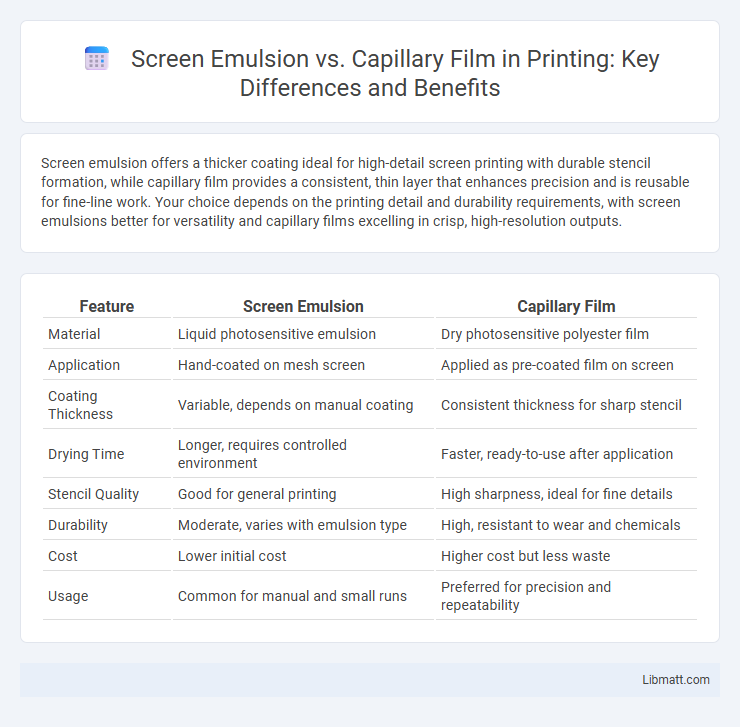 Screen Emulsion vs. Capillary Film in Printing: Key Differences and Benefits

Screen emulsion offers a thicker coating ideal for high-detail screen printing with durable stencil formation, while capillary film provides a consistent, thin layer that enhances precision and is reusable for fine-line work. Your choice depends on the printing detail and durability requirements, with screen emulsions better for versatility and capillary films excelling in crisp, high-resolution outputs.

| Feature | Screen Emulsion | Capillary Film |
|---|---|---|
| Material | Liquid photosensitive emulsion | Dry photosensitive polyester film |
| Application | Hand-coated on mesh screen | Applied as pre-coated film on screen |
| Coating Thickness | Variable, depends on manual coating | Consistent thickness for sharp stencil |
| Drying Time | Longer, requires controlled environment | Faster, ready-to-use after application |
| Stencil Quality | Good for general printing | High sharpness, ideal for fine details |
| Durability | Moderate, varies with emulsion type | High, resistant to wear and chemicals |
| Cost | Lower initial cost | Higher cost but less waste |
| Usage | Common for manual and small runs | Preferred for precision and repeatability |

Libmatt.com